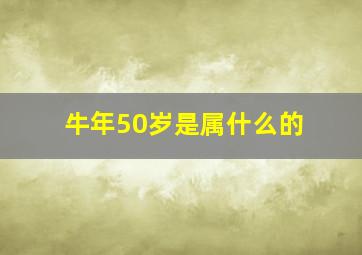 牛年50岁是属什么的